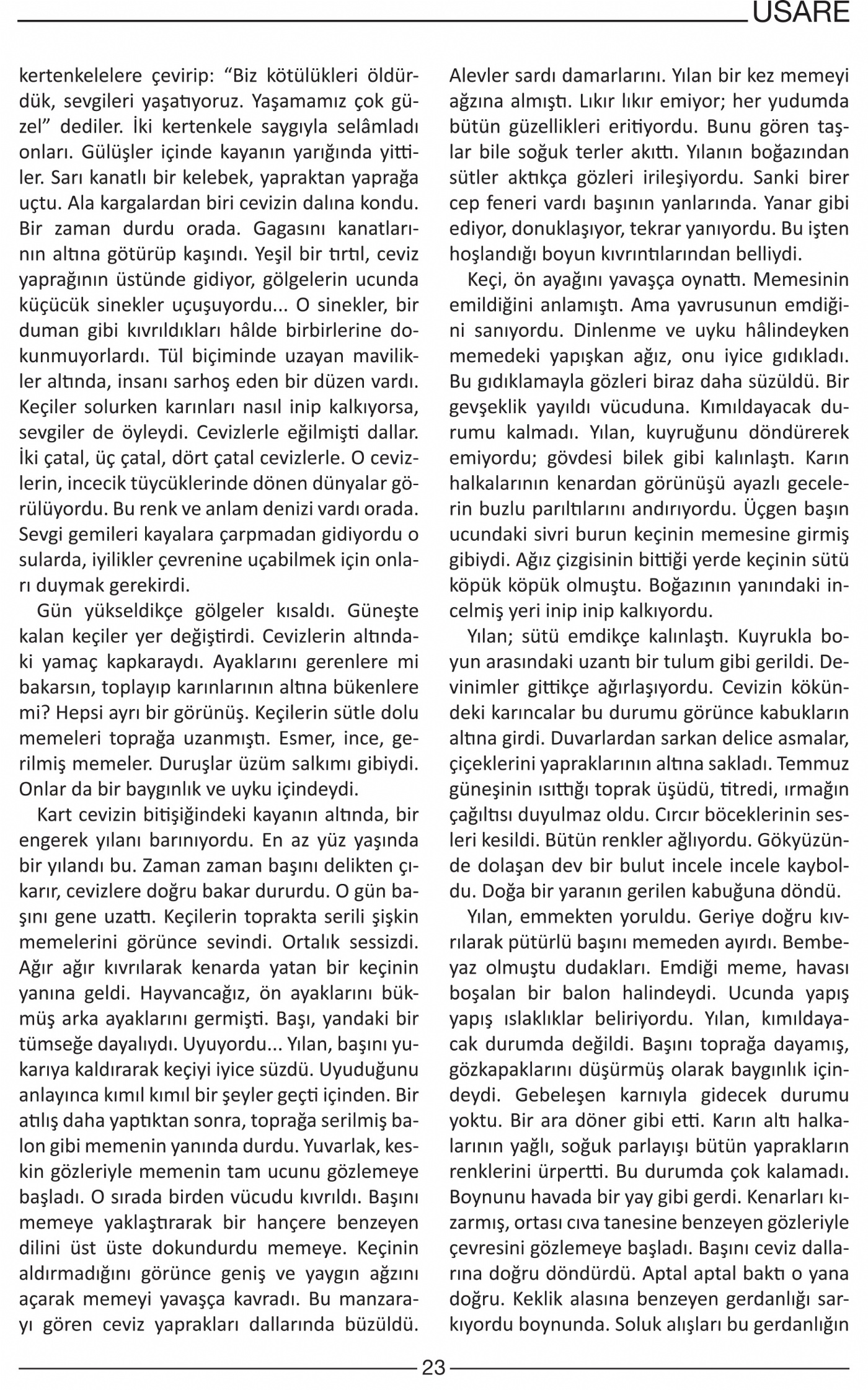 USARE

kertenkelelere çevirip: “Biz kötülükleri öldürdük, sevgileri yaşatıyoruz. Yaşamamız çok güzel” dediler. İki kertenkele saygıyla selâmladı onları. Gülüşler içinde kayanın yarığında yittiler. Sarı kanatlı bir kelebek, yapraktan yaprağa uçtu. Ala kargalardan biri cevizin dalına kondu. Bir zaman durdu orada. Gagasını kanatlarının altına götürüp kaşındı. Yeşil bir tırtıl, ceviz yaprağının üstünde gidiyor, gölgelerin ucunda küçücük sinekler uçuşuyordu... O sinekler, bir duman gibi kıvrıldıkları hâlde birbirlerine dokunmuyorlardı. Tül biçiminde uzayan mavilikler altında, insanı sarhoş eden bir düzen vardı. Keçiler solurken karınları nasıl inip kalkıyorsa, sevgiler de öyleydi. Cevizlerle eğilmişti dallar. İki çatal, üç çatal, dört çatal cevizlerle. O cevizlerin, incecik tüycüklerinde dönen dünyalar görülüyordu. Bu renk ve anlam denizi vardı orada. Sevgi gemileri kayalara çarpmadan gidiyordu o sularda, iyilikler çevrenine uçabilmek için onları duymak gerekirdi.

Gün yükseldikçe gölgeler kısaldı. Güneşte kalan keçiler yer değiştirdi. Cevizlerin altındaki yamaç kapkaraydı. Ayaklarını gerenlere mi bakarsın, toplayıp karınlarının altına bükenlere mi? Hepsi ayrı bir görünüş. Keçilerin sütle dolu memeleri toprağa uzanmıştı. Esmer, ince, gerilmiş memeler. Duruşlar üzüm salkımı gibiydi. Onlar da bir baygınlık ve uyku içindeydi.

Kart cevizin bitişiğindeki kayanın altında, bir engerek yılanı barınıyordu. En az yüz yaşında bir yılandı bu. Zaman zaman başını delikten çıkarır, cevizlere doğru bakar dururdu. O gün başını gene uzattı. Keçilerin toprakta serili şişkin memelerini görünce sevindi. Ortalık sessizdi. Ağır ağır kıvrılarak kenarda yatan bir keçinin yanına geldi. Hayvancağız, ön ayaklarını bükmüş arka ayaklarını germişti. Başı, yandaki bir tümseğe dayalıydı. Uyuyordu... Yılan, başını yukarıya kaldırarak keçiyi iyice süzdü. Uyuduğunu anlayınca kımıl kımıl bir şeyler geçti içinden. Bir atılış daha yaptıktan sonra, toprağa serilmiş balon gibi memenin yanında durdu. Yuvarlak, keskin gözleriyle memenin tam ucunu gözlemeye başladı. O sırada birden vücudu kıvrıldı. Başını memeye yaklaştırarak bir hançere benzeyen dilini üst üste dokundurdu memeye. Keçinin aldırmadığını görünce geniş ve yaygın ağzını açarak memeyi yavaşça kavradı. Bu manzarayı gören ceviz yaprakları dallarında büzüldü.

Alevler sardı damarlarını. Yılan bir kez memeyi ağzına almıştı. Lıkır lıkır emiyor; her yudumda bütün güzellikleri eritiyordu. Bunu gören taşlar bile soğuk terler akıttı. Yılanın boğazından sütler aktıkça gözleri irileşiyordu. Sanki birer cep feneri vardı başının yanlarında. Yanar gibi ediyor, donuklaşıyor, tekrar yanıyordu. Bu işten hoşlandığı boyun kıvrıntılarından belliydi.

Keçi, ön ayağını yavaşça oynattı. Memesinin emildiğini anlamıştı. Ama yavrusunun emdiğini sanıyordu. Dinlenme ve uyku hâlindeyken memedeki yapışkan ağız, onu iyice gıdıkladı. Bu gıdıklamayla gözleri biraz daha süzüldü. Bir gevşeklik yayıldı vücuduna. Kımıldayacak durumu kalmadı. Yılan, kuyruğunu döndürerek emiyordu; gövdesi bilek gibi kalınlaştı. Karın halkalarının kenardan görünüşü ayazlı gecelerin buzlu parıltılarını andırıyordu. Üçgen başın ucundaki sivri burun keçinin memesine girmiş gibiydi. Ağız çizgisinin bittiği yerde keçinin sütü köpük köpük olmuştu. Boğazının yanındaki incelmiş yeri inip inip kalkıyordu.

Yılan; sütü emdikçe kalınlaştı. Kuyrukla boyun arasındaki uzantı bir tulum gibi gerildi. Devinimler gittikçe ağırlaşıyordu. Cevizin kökündeki karıncalar bu durumu görünce kabukların altına girdi. Duvarlardan sarkan delice asmalar, çiçeklerini yapraklarının altına sakladı. Temmuz güneşinin ısıttığı toprak üşüdü, titredi, ırmağın çağıltısı duyulmaz oldu. Cırcır böceklerinin sesleri kesildi. Bütün renkler ağlıyordu. Gökyüzünde dolaşan dev bir bulut incele incele kayboldu. Doğa bir yaranın gerilen kabuğuna döndü.

Yılan, emmekten yoruldu. Geriye doğru kıvrılarak pütürlü başını memeden ayırdı. Bembeyaz olmuştu dudakları. Emdiği meme, havası boşalan bir balon halindeydi. Ucunda yapış yapış ıslaklıklar beliriyordu. Yılan, kımıldayacak durumda değildi. Başını toprağa dayamış, gözkapaklarını düşürmüş olarak baygınlık içindeydi. Gebeleşen karnıyla gidecek durumu yoktu. Bir ara döner gibi etti. Karın altı halkalarının yağlı, soğuk parlayışı bütün yaprakların renklerini ürpertti. Bu durumda çok kalamadı. Boynunu havada bir yay gibi gerdi. Kenarları kızarmış, ortası cıva tanesine benzeyen gözleriyle çevresini gözlemeye başladı. Başını ceviz dallarına doğru döndürdü. Aptal aptal baktı o yana doğru. Keklik alasına benzeyen gerdanlığı sarkıyordu boynunda. Soluk alışları bu gerdanlığın

23